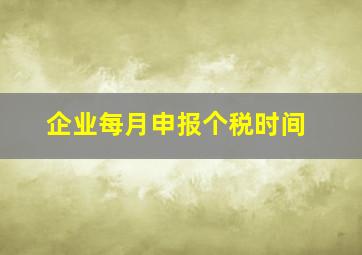 企业每月申报个税时间